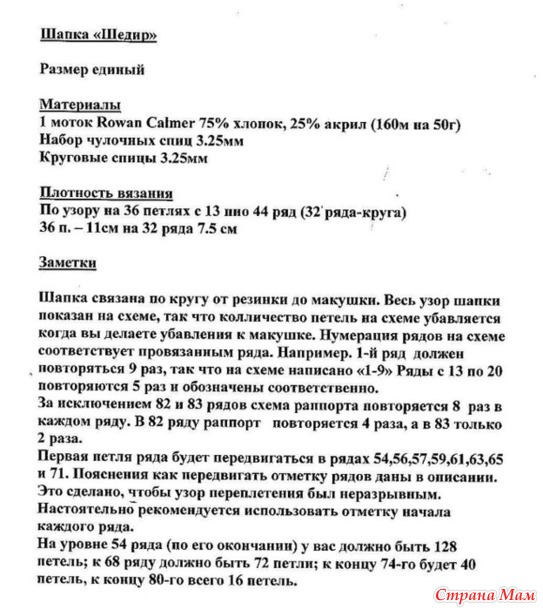 Шапка «Шедир»

Размер единый

Материалы
1 моток Rowan Calmer 75% хлопок, 25% акрил (160м на 50г)
Набор чулочных спиц 3.25мм
Круговые спицы 3.25мм

Плотность вязания
По узору на 36 петлях с 13 пио 44 ряд (32 ряда-круга)
36 п. – 11см на 32 ряда 7.5 см

Заметки

Шапка связана по кругу от резинки до макушки. Весь узор шапки показан на схеме, так что колличество петель на схеме убавляется когда вы делаете убавления к макушке. Нумерация рядов на схеме соответствует провязанным ряда. Например. 1-й ряд должен повторяться 9 раз, так что на схеме написано «1-9» Ряды с 13 по 20 повторяются 5 раз и обозначены соответственно.
За исключением 82 и 83 рядов схема раппорта повторяется 8 раз в каждом ряду. В 82 ряду раппорт повторяется 4 раза, а в 83 только 2 раза.
Первая петля ряда будет передвигаться в рядах 54,56,57,59,61,63,65 и 71. Пояснения как передвигать отметку рядов даны в описании. Это сделано, чтобы узор переплетения был неразрывным.
Настоятельно рекомендуется использовать отметку начала каждого ряда.
На уровне 54 ряда (по его окончании) у вас должно быть 128 петель; к 68 ряду должно быть 72 петли; к концу 74-го будет 40 петель, к концу 80-го всего 16 петель.

Страна Мам